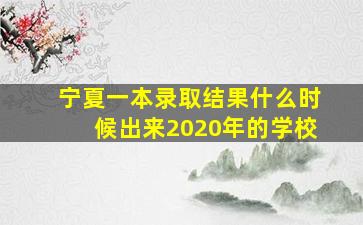 宁夏一本录取结果什么时候出来2020年的学校